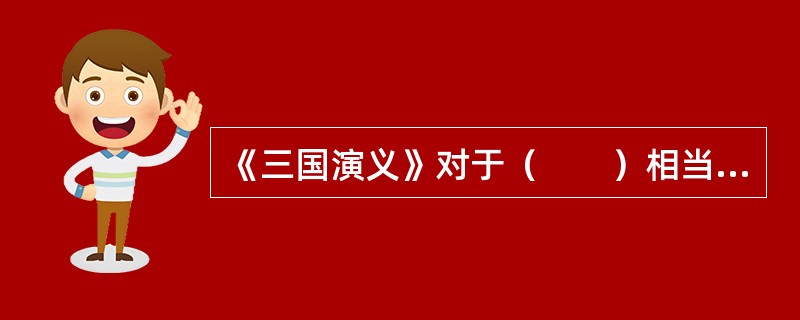 《三国演义》对于（　　）相当...